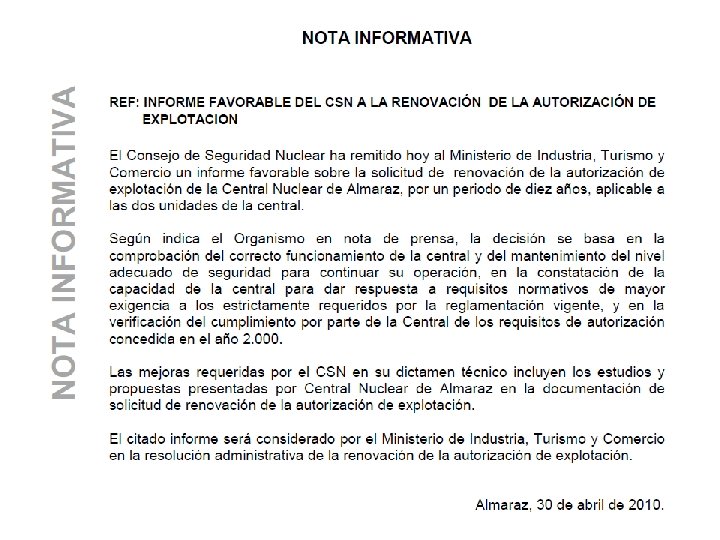 NOTA INFORMATIVA

NOTA INFORMATIVA

REF: INFORME FAVORABLE DEL CSN A LA RENOVACIÓN DE LA AUTORIZACIÓN DE EXPLOTACION

El Consejo de Seguridad Nuclear ha remitido hoy al Ministerio de Industria, Turismo y Comercio un informe favorable sobre la solicitud de renovación de la autorización de explotación de la Central Nuclear de Almaraz, por un periodo de diez años, aplicable a las dos unidades de la central.

Según indica el Organismo en nota de prensa, la decisión se basa en la comprobación del correcto funcionamiento de la central y del mantenimiento del nivel adecuado de seguridad para continuar su operación, en la constatación de la capacidad de la central para dar respuesta a requisitos normativos de mayor exigencia a los estrictamente requeridos por la reglamentación vigente, y en la verificación del cumplimiento por parte de la Central de los requisitos de autorización concedida en el año 2.000.

Las mejoras requeridas por el CSN en su dictamen técnico incluyen los estudios y propuestas presentadas por Central Nuclear de Almaraz en la documentación de solicitud de renovación de la autorización de explotación.

El citado informe será considerado por el Ministerio de Industria, Turismo y Comercio en la resolución administrativa de la renovación de la autorización de explotación.

Almaraz, 30 de abril de 2010.